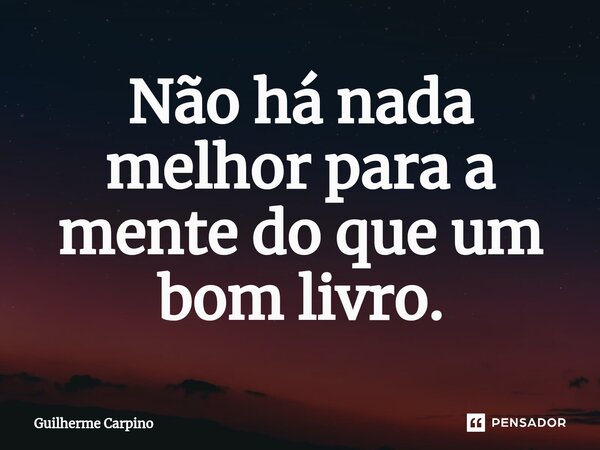 Não há nada melhor para a mente do que um bom livro.

Guilherme Carpino

PENSADOR